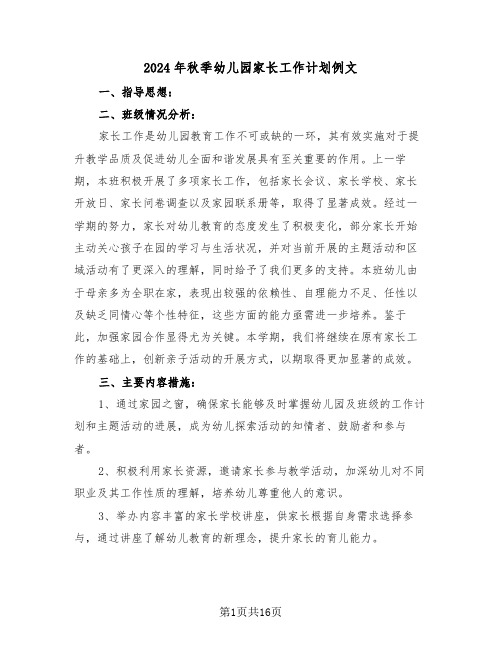 2024年秋季幼儿园家长工作计划例文

一、指导思想：

二、班级情况分析：

家长工作是幼儿园教育工作不可或缺的一环，其有效实施对于提升教学品质及促进幼儿全面和谐发展具有至关重要的作用。上一学期，本班积极开展了多项家长工作，包括家长会议、家长学校、家长开放日、家长问卷调查以及家园联系册等，取得了显著成效。经过一学期的努力，家长对幼儿教育的态度发生了积极变化，部分家长开始主动关心孩子在园的学习与生活状况，并对当前开展的主题活动和区域活动有了更深入的理解，同时给予了我们更多的支持。本班幼儿由于母亲多为全职在家，表现出较强的依赖性、自理能力不足、任性以及缺乏同情心等个性特征，这些方面的能力亟需进一步培养。鉴于此，加强家园合作显得尤为关键。本学期，我们将继续在原有家长工作的基础上，创新亲子活动的开展方式，以期取得更加显著的成效。

三、主要内容措施：

1、通过家园之窗，确保家长能够及时掌握幼儿园及班级的工作计划和主题活动的进展，成为幼儿探索活动的知情者、鼓励者和参与者。

2、积极利用家长资源，邀请家长参与教学活动，加深幼儿对不同职业及其工作性质的理解，培养幼儿尊重他人的意识。

3、举办内容丰富的家长学校讲座，供家长根据自身需求选择参与，通过讲座了解幼儿教育的新理念，提升家长的育儿能力。

第1页共16页